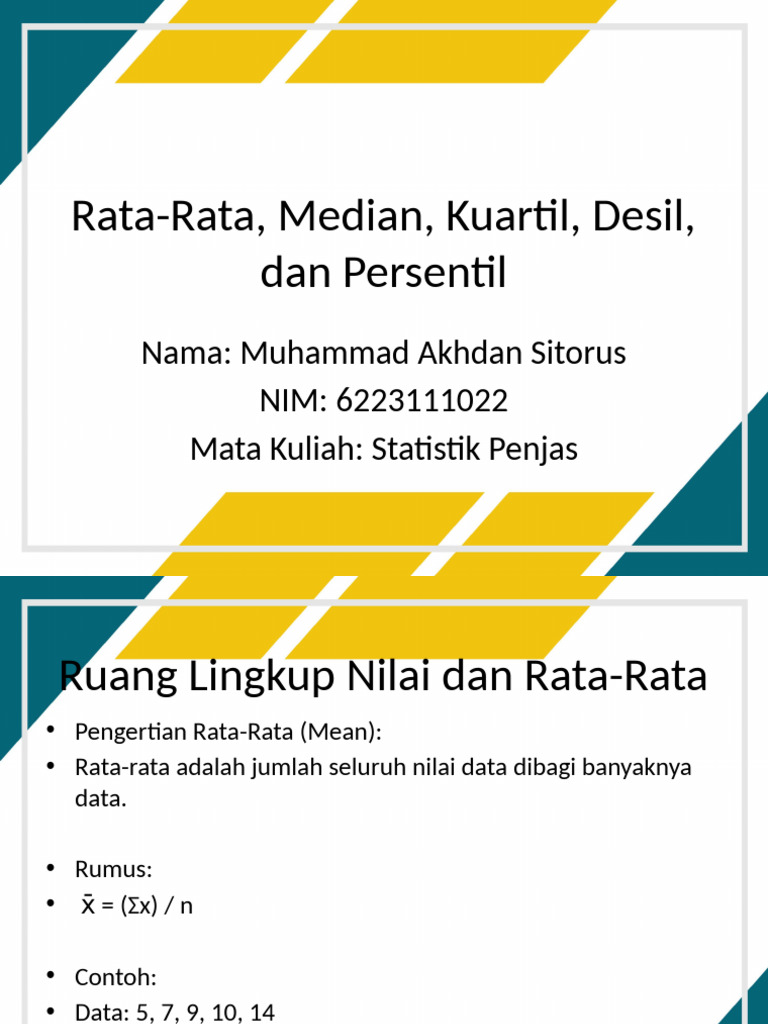 Rata-Rata, Median, Kuartil, Desil, dan Persentil

Nama: Muhammad Akhdan Sitorus
NIM: 6223111022
Mata Kuliah: Statistik Penjas

Ruang Lingkup Nilai dan Rata-Rata

• Pengertian Rata-Rata (Mean):
• Rata-rata adalah jumlah seluruh nilai data dibagi banyaknya data.

• Rumus:
• $\bar{x} = (\Sigma x) / n$

• Contoh:
• Data: 5, 7, 9, 10, 14